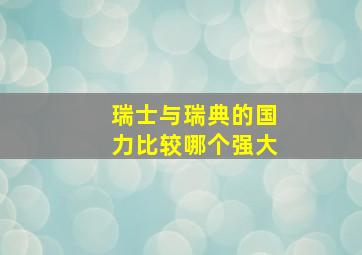 瑞士与瑞典的国力比较哪个强大